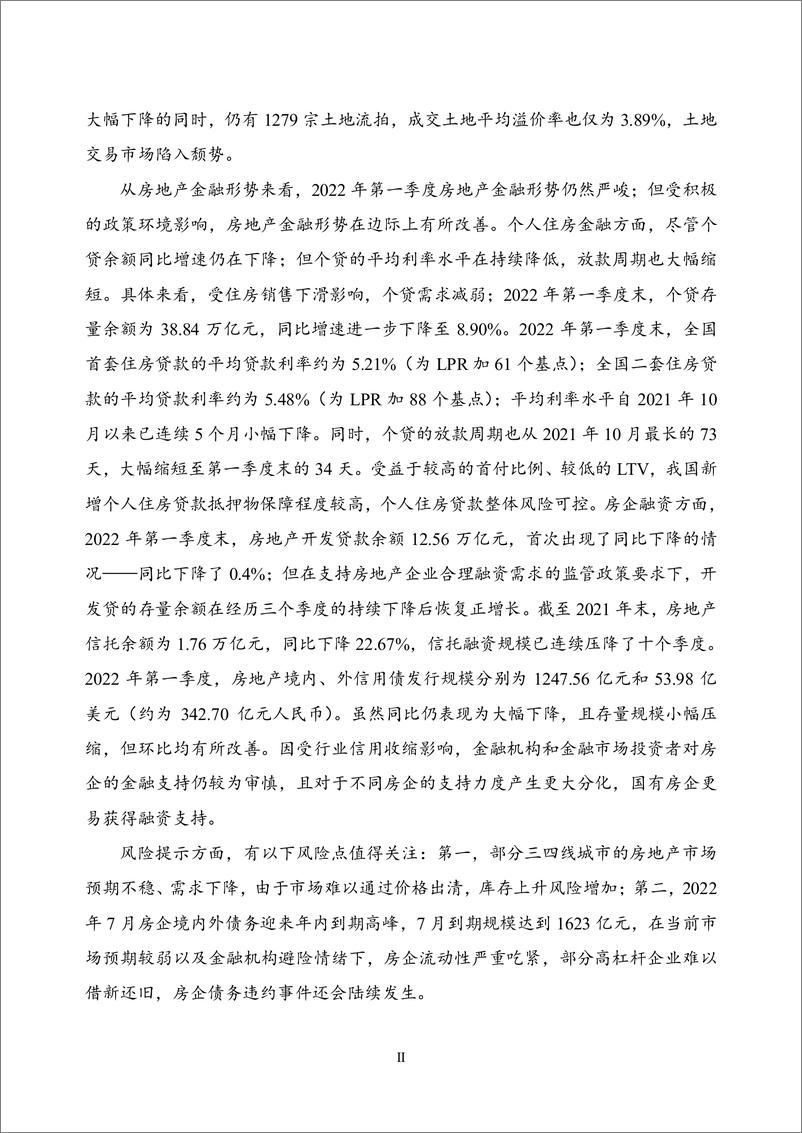 大幅下降的同时，仍有 1279 宗土地流拍，成交土地平均溢价率也仅为 3.89%，土地交易市场陷入颓势。

从房地产金融形势来看，2022 年第一季度房地产金融形势仍然严峻；但受积极的政策环境影响，房地产金融形势在边际上有所改善。个人住房金融方面，尽管个贷余额同比增速仍在下降；但个贷的平均利率水平在持续降低，放款周期也大幅缩短。具体来看，受住房销售下滑影响，个贷需求减弱；2022 年第一季度末，个贷存量余额为 38.84 万亿元，同比增速进一步下降至 8.90%。2022 年第一季度末，全国首套住房贷款的平均贷款利率约为 5.21%（为 LPR 加 61 个基点）；全国二套住房贷款的平均贷款利率约为 5.48%（为 LPR 加 88 个基点）；平均利率水平自 2021 年 10 月以来已连续 5 个月小幅下降。同时，个贷的放款周期也从 2021 年 10 月最长的 73 天，大幅缩短至第一季度末的 34 天。受益于较高的首付比例、较低的 LTV，我国新增个人住房贷款抵押物保障程度较高，个人住房贷款整体风险可控。房企融资方面，2022 年第一季度末，房地产开发贷款余额 12.56 万亿元，首次出现了同比下降的情况——同比下降了 0.4%；但在支持房地产企业合理融资需求的监管政策要求下，开发贷的存量余额在经历三个季度的持续下降后恢复正增长。截至 2021 年末，房地产信托余额为 1.76 万亿元，同比下降 22.67%，信托融资规模已连续压降了十个季度。2022 年第一季度，房地产境内、外信用债发行规模分别为 1247.56 亿元和 53.98 亿美元（约为 342.70 亿元人民币）。虽然同比仍表现为大幅下降，且存量规模小幅压缩，但环比均有所改善。因受行业信用收缩影响，金融机构和金融市场投资者对房企的金融支持仍较为审慎，且对于不同房企的支持力度产生更大分化，国有房企更易获得融资支持。

风险提示方面，有以下风险点值得关注：第一，部分三四线城市的房地产市场预期不稳、需求下降，由于市场难以通过价格出清，库存上升风险增加；第二，2022 年 7 月房企境内外债务迎来年内到期高峰，7 月到期规模达到 1623 亿元，在当前市场预期较弱以及金融机构避险情绪下，房企流动性严重吃紧，部分高杠杆企业难以借新还旧，房企债务违约事件还会陆续发生。

II